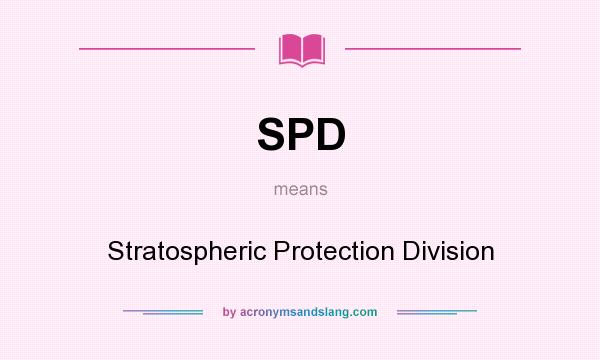 SPD

means

Stratospheric Protection Division

by acronymsandslang.com